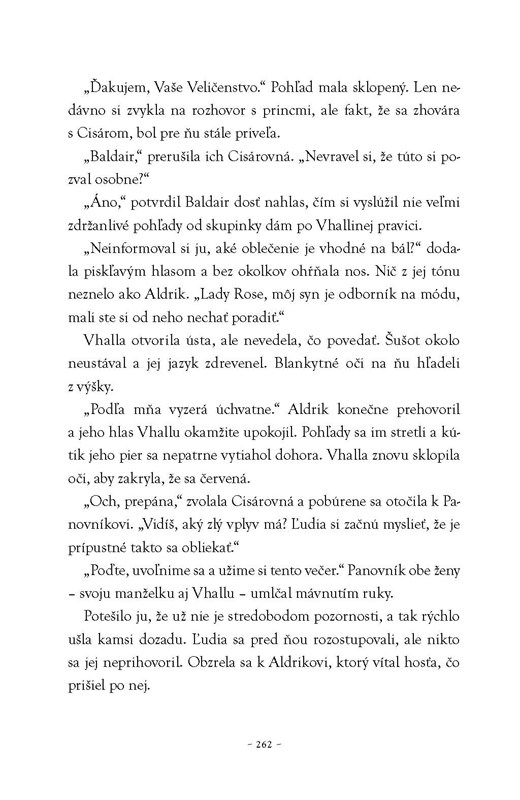 „Ďakujem, Vaše Veličenstvo." Pohľad mala sklopený. Len nedávno si zvykla na rozhovor s princmi, ale fakt, že sa zhovára s Cisárom, bol pre ňu stále priveľa.

„Baldair," prerušila ich Cisárovná. „Nevravel si, že túto si pozval osobne?"

„Áno," potvrdil Baldair dosť nahlas, čím si vyslúžil nie veľmi zdržanlivé pohľady od skupinky dám po Vhallinej pravici.

„Neinformoval si ju, aké oblečenie je vhodné na bál?" dodala piskľavým hlasom a bez okolkov ohŕňala nos. Nič z jej tónu neznelo ako Aldrik. „Lady Rose, môj syn je odborník na módu, mali ste si od neho nechať poradiť."

Vhalla otvorila ústa, ale nevedela, čo povedať. Šušot okolo neustával a jej jazyk zdrevenel. Blankytné oči na ňu hľadeli z výšky.

„Podľa mňa vyzerá úchvatne." Aldrik konečne prehovoril a jeho hlas Vhallu okamžite upokojil. Pohľady sa im stretli a kútik jeho pier sa nepatrne vytiahol dohora. Vhalla znovu sklopila oči, aby zakryla, že sa červená.

„Och, prepána," zvolala Cisárovná a pobúrene sa otočila k Panovníkovi. „Vidíš, aký zlý vplyv má? Ľudia si začnú myslieť, že je prípustné takto sa obliekať."

„Poďte, uvoľnime sa a užime si tento večer." Panovník obe ženy – svoju manželku aj Vhallu – umlčal mávnutím ruky.

Potešilo ju, že už nie je stredobodom pozornosti, a tak rýchlo ušla kamsi dozadu. Ľudia sa pred ňou rozostupovali, ale nikto sa jej neprihovoril. Obzrela sa k Aldrikovi, ktorý vítal hosťa, čo prišiel po nej.

– 262 –